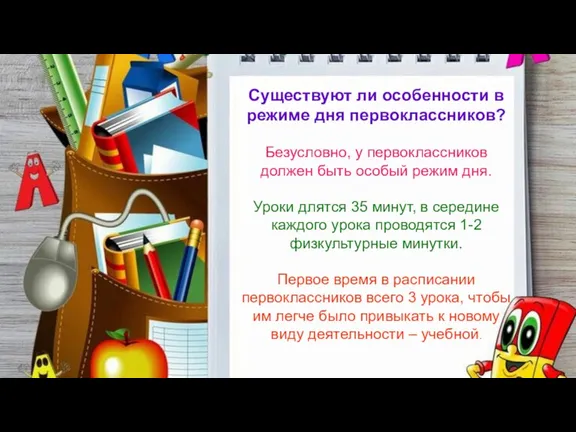 Существуют ли особенности в режиме дня первоклассников?

Безусловно, у первоклассников должен быть особый режим дня.

Уроки длятся 35 минут, в середине каждого урока проводятся 1-2 физкультурные минутки.

Первое время в расписании первоклассников всего 3 урока, чтобы им легче было привыкать к новому виду деятельности – учебной.